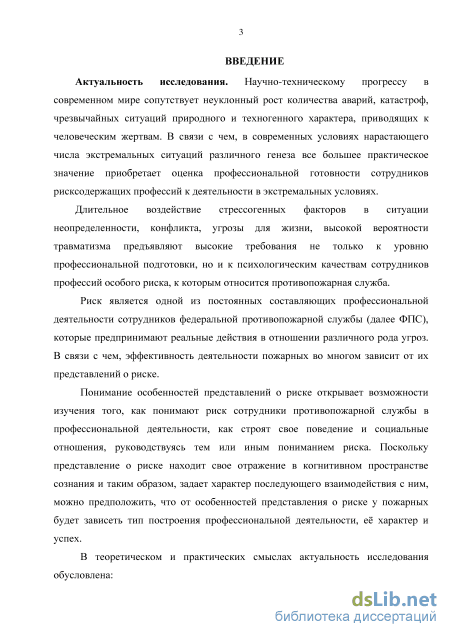 3

ВВЕДЕНИЕ

Актуальность исследования. Научно-техническому прогрессу в современном мире сопутствует неуклонный рост количества аварий, катастроф, чрезвычайных ситуаций природного и техногенного характера, приводящих к человеческим жертвам. В связи с чем, в современных условиях нарастающего числа экстремальных ситуаций различного генеза все большее практическое значение приобретает оценка профессиональной готовности сотрудников рисксодержащих профессий к деятельности в экстремальных условиях.

Длительное воздействие стрессогенных факторов в ситуации неопределенности, конфликта, угрозы для жизни, высокой вероятности травматизма предъявляют высокие требования не только к уровню профессиональной подготовки, но и к психологическим качествам сотрудников профессий особого риска, к которым относится противопожарная служба.

Риск является одной из постоянных составляющих профессиональной деятельности сотрудников федеральной противопожарной службы (далее ФПС), которые предпринимают реальные действия в отношении различного рода угроз. В связи с чем, эффективность деятельности пожарных во многом зависит от их представлений о риске.

Понимание особенностей представлений о риске открывает возможности изучения того, как понимают риск сотрудники противопожарной службы в профессиональной деятельности, как строят свое поведение и социальные отношения, руководствуясь тем или иным пониманием риска. Поскольку представление о риске находит свое отражение в когнитивном пространстве сознания и таким образом, задает характер последующего взаимодействия с ним, можно предположить, что от особенностей представления о риске у пожарных будет зависеть тип построения профессиональной деятельности, её характер и успех.

В теоретическом и практических смыслах актуальность исследования обусловлена:

dsLib.net
библиотека диссертаций